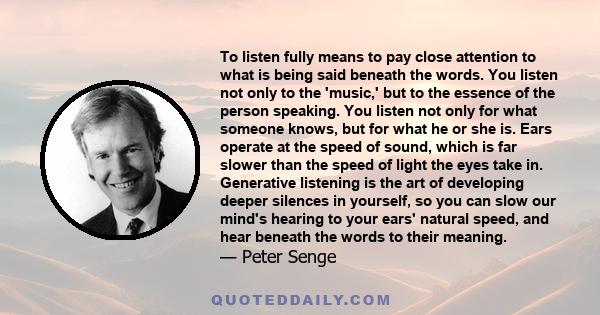 To listen fully means to pay close attention to what is being said beneath the words. You listen not only to the 'music,' but to the essence of the person speaking. You listen not only for what someone knows, but for what he or she is. Ears operate at the speed of sound, which is far slower than the speed of light the eyes take in. Generative listening is the art of developing deeper silences in yourself, so you can slow our mind's hearing to your ears' natural speed, and hear beneath the words to their meaning.
— Peter Senge

QUOTEDDAILY.COM